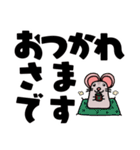 おつかれ
さま
です